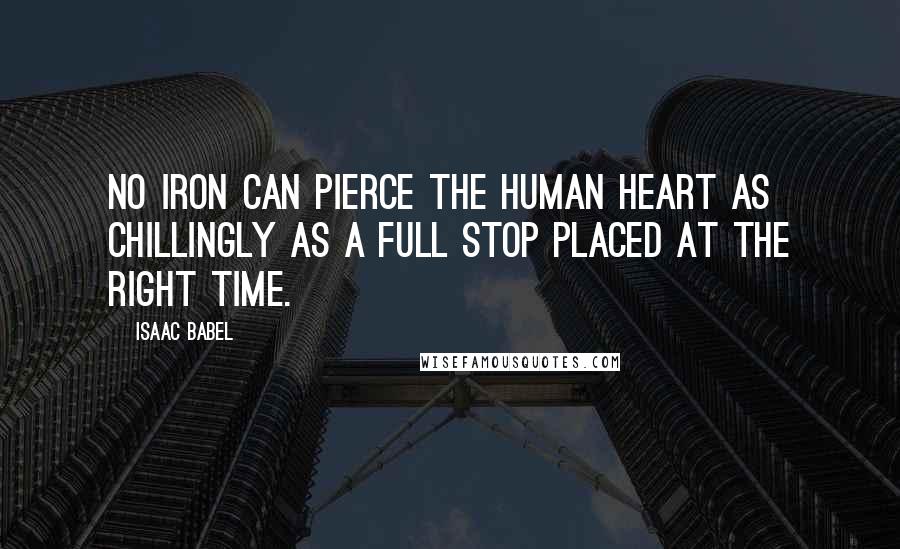 NO IRON CAN PIERCE THE HUMAN HEART AS CHILLINGLY AS A FULL STOP PLACED AT THE RIGHT TIME.

ISAAC BABEL

WISEFAMOUSQUOTES.COM